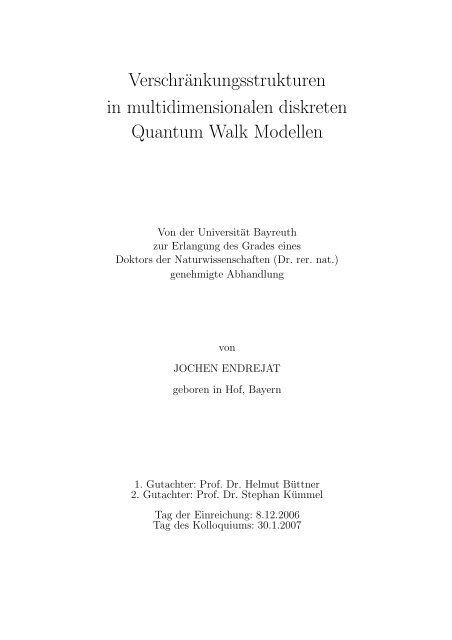 Verschränkungsstrukturen in multidimensionalen diskreten Quantum Walk Modellen

Von der Universität Bayreuth
zur Erlangung des Grades eines
Doktors der Naturwissenschaften (Dr. rer. nat.)
genehmigte Abhandlung

von

JOCHEN ENDREJAT

geboren in Hof, Bayern

1. Gutachter: Prof. Dr. Helmut Büttner
2. Gutachter: Prof. Dr. Stephan Kümmel

Tag der Einreichung: 8.12.2006
Tag des Kolloquiums: 30.1.2007